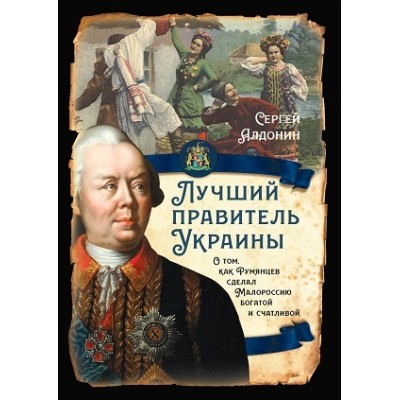 Сергей Алдонин

Лучший правитель Украины

О том, как Румянцев сделал Малороссию богатой и счатливой